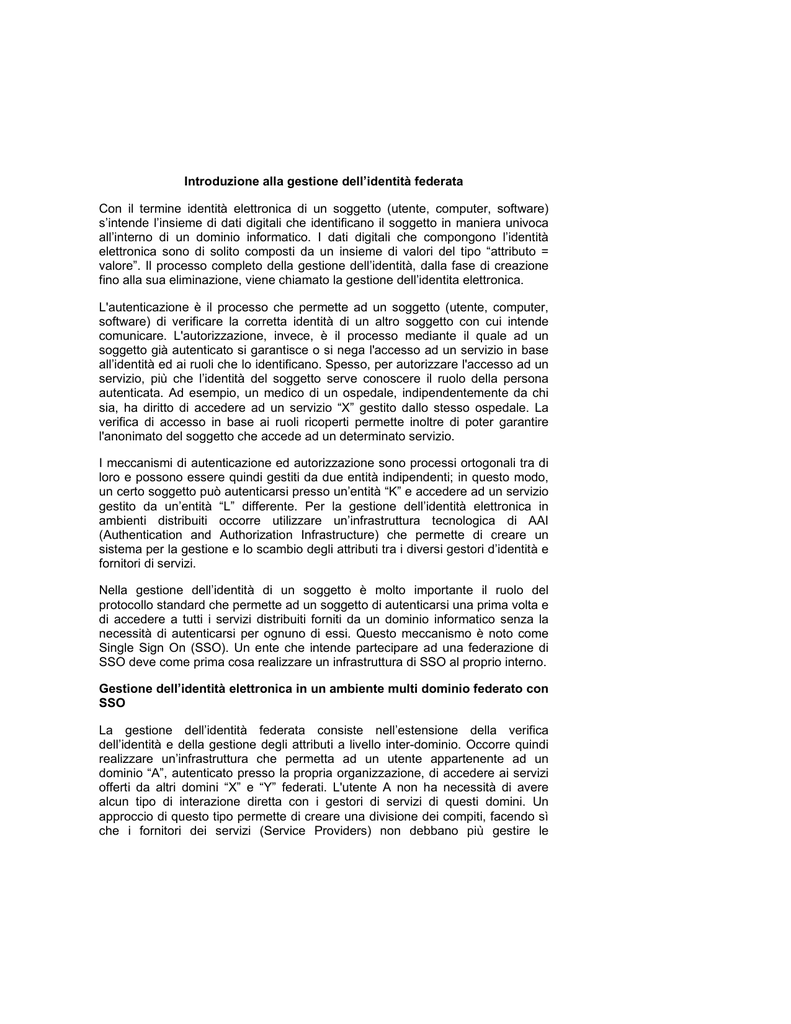 Introduzione alla gestione dell'identità federata

Con il termine identità elettronica di un soggetto (utente, computer, software) s'intende l'insieme di dati digitali che identificano il soggetto in maniera univoca all'interno di un dominio informatico. I dati digitali che compongono l'identità elettronica sono di solito composti da un insieme di valori del tipo "attributo = valore". Il processo completo della gestione dell'identità, dalla fase di creazione fino alla sua eliminazione, viene chiamato la gestione dell'identita elettronica.

L'autenticazione è il processo che permette ad un soggetto (utente, computer, software) di verificare la corretta identità di un altro soggetto con cui intende comunicare. L'autorizzazione, invece, è il processo mediante il quale ad un soggetto già autenticato si garantisce o si nega l'accesso ad un servizio in base all'identità ed ai ruoli che lo identificano. Spesso, per autorizzare l'accesso ad un servizio, più che l'identità del soggetto serve conoscere il ruolo della persona autenticata. Ad esempio, un medico di un ospedale, indipendentemente da chi sia, ha diritto di accedere ad un servizio "X" gestito dallo stesso ospedale. La verifica di accesso in base ai ruoli ricoperti permette inoltre di poter garantire l'anonimato del soggetto che accede ad un determinato servizio.

I meccanismi di autenticazione ed autorizzazione sono processi ortogonali tra di loro e possono essere quindi gestiti da due entità indipendenti; in questo modo, un certo soggetto può autenticarsi presso un'entità "K" e accedere ad un servizio gestito da un'entità "L" differente. Per la gestione dell'identità elettronica in ambienti distribuiti occorre utilizzare un'infrastruttura tecnologica di AAI (Authentication and Authorization Infrastructure) che permette di creare un sistema per la gestione e lo scambio degli attributi tra i diversi gestori d'identità e fornitori di servizi.

Nella gestione dell'identità di un soggetto è molto importante il ruolo del protocollo standard che permette ad un soggetto di autenticarsi una prima volta e di accedere a tutti i servizi distribuiti forniti da un dominio informatico senza la necessità di autenticarsi per ognuno di essi. Questo meccanismo è noto come Single Sign On (SSO). Un ente che intende partecipare ad una federazione di SSO deve come prima cosa realizzare un infrastruttura di SSO al proprio interno.

Gestione dell'identità elettronica in un ambiente multi dominio federato con SSO

La gestione dell'identità federata consiste nell'estensione della verifica dell'identità e della gestione degli attributi a livello inter-dominio. Occorre quindi realizzare un'infrastruttura che permetta ad un utente appartenente ad un dominio "A", autenticato presso la propria organizzazione, di accedere ai servizi offerti da altri domini "X" e "Y" federati. L'utente A non ha necessità di avere alcun tipo di interazione diretta con i gestori di servizi di questi domini. Un approccio di questo tipo permette di creare una divisione dei compiti, facendo sì che i fornitori dei servizi (Service Providers) non debbano più gestire le